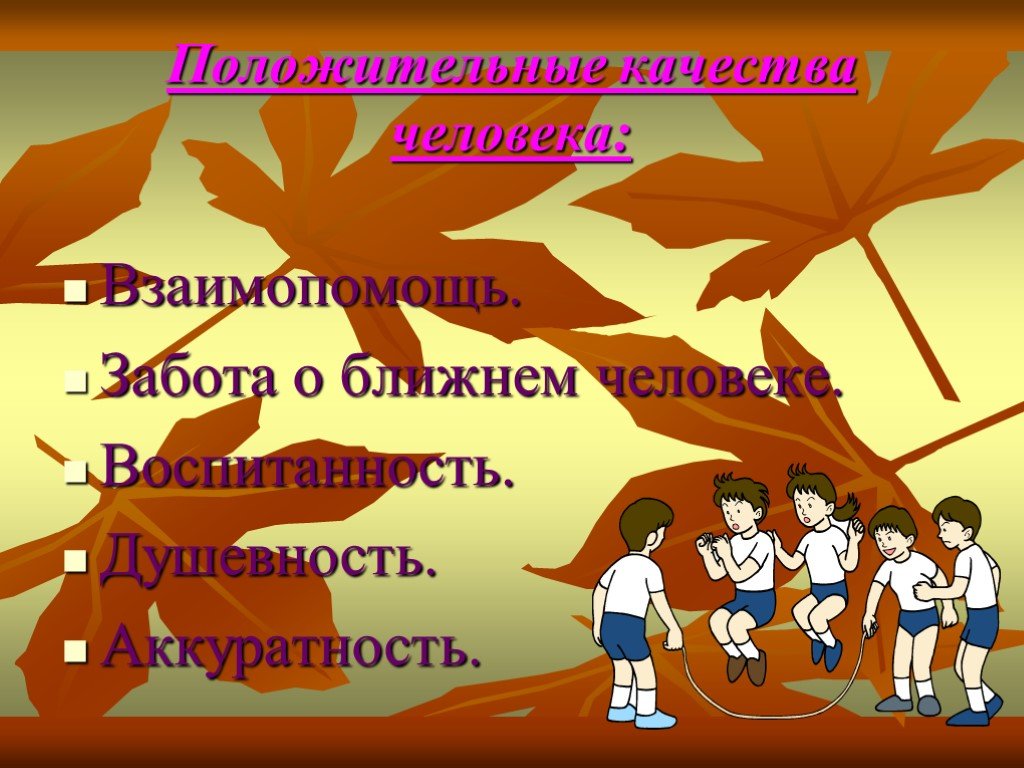 Положительные качества человека:

Взаимопомощь.
Забота о ближнем человеке.
Воспитанность.
Душевность.
Аккуратность.